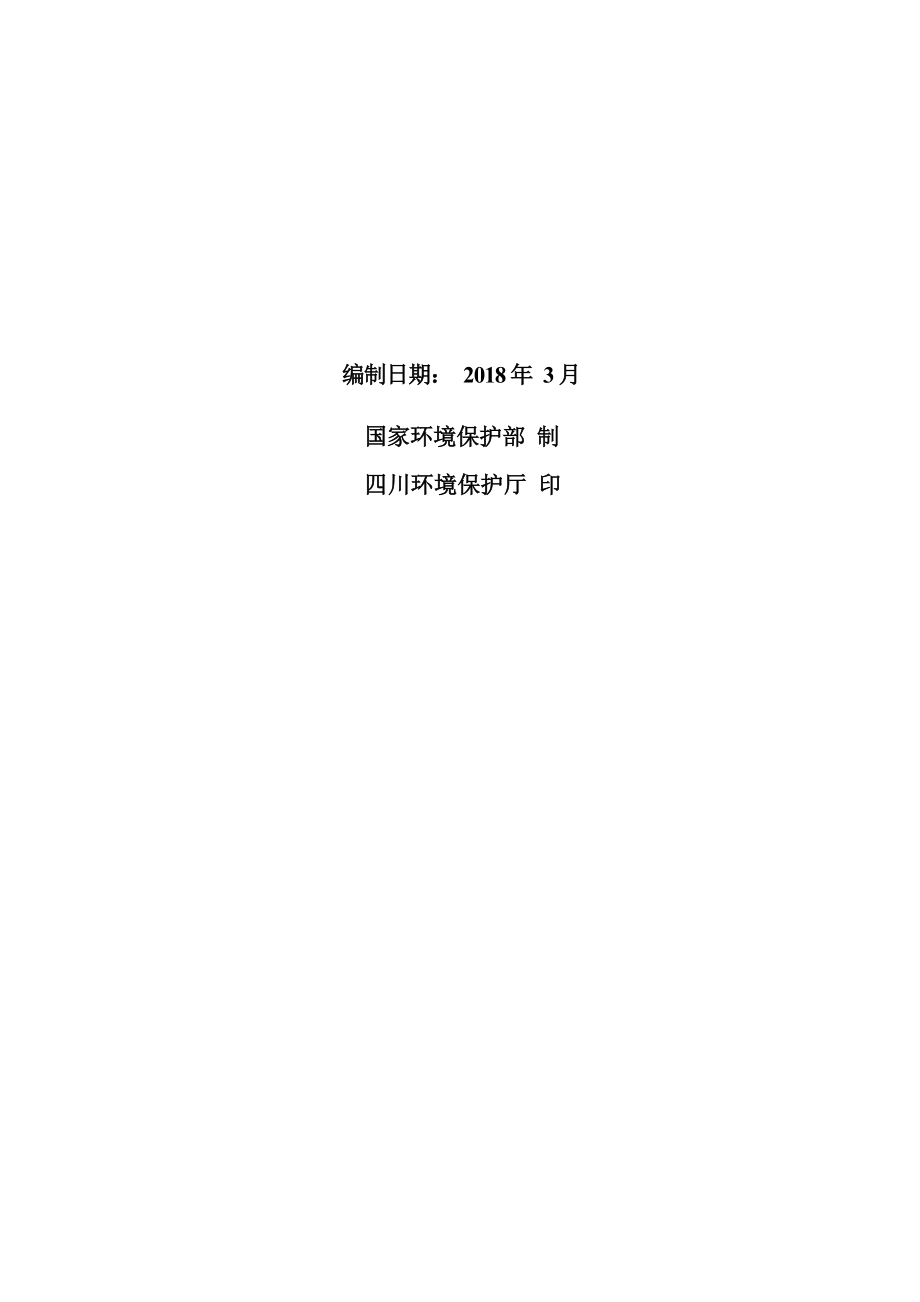 编制日期： 2018 年 3 月

国家环境保护部 制

四川环境保护厅 印